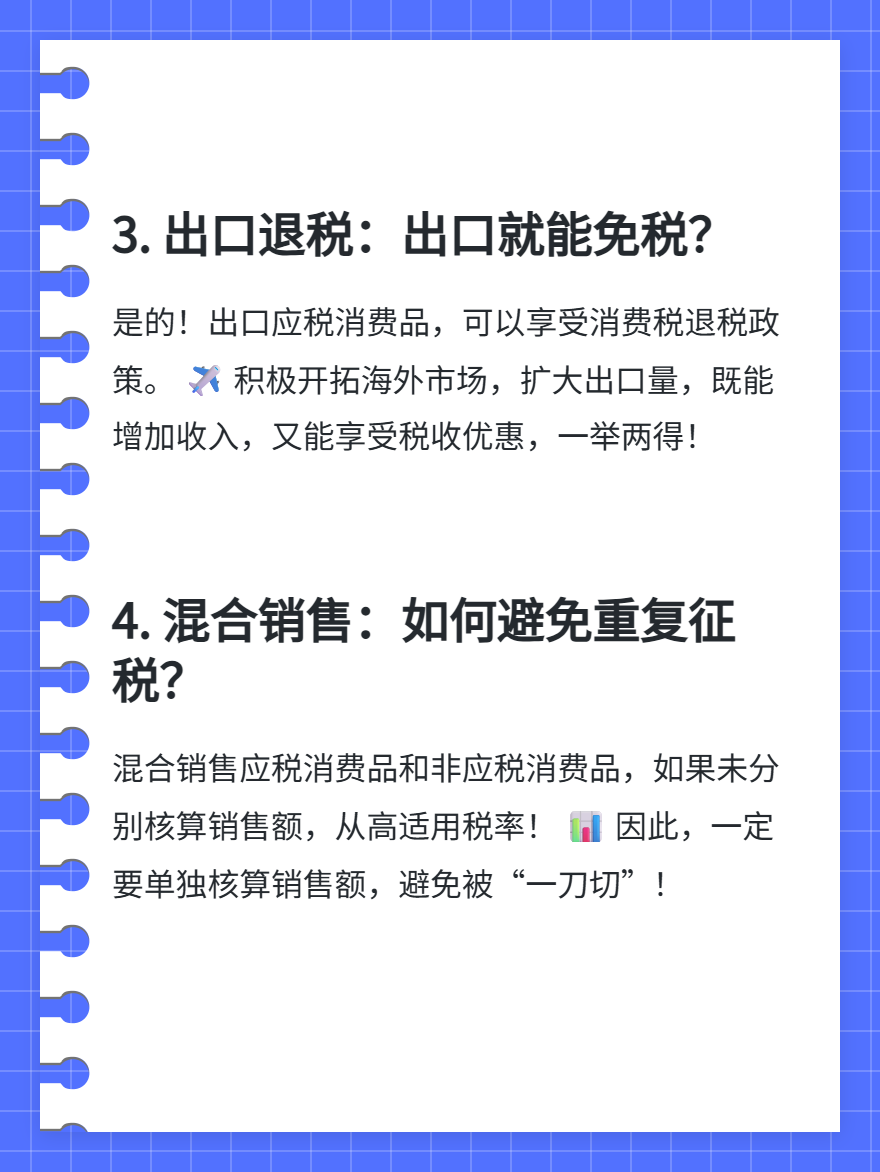 3. 出口退税：出口就能免税?

是的！出口应税消费品，可以享受消费税退税政策。✈️ 积极开拓海外市场，扩大出口量，既能增加收入，又能享受税收优惠，一举两得！

4. 混合销售：如何避免重复征税?

混合销售应税消费品和非应税消费品，如果未分别核算销售额，从高适用税率！📊 因此，一定要单独核算销售额，避免被“一刀切”！